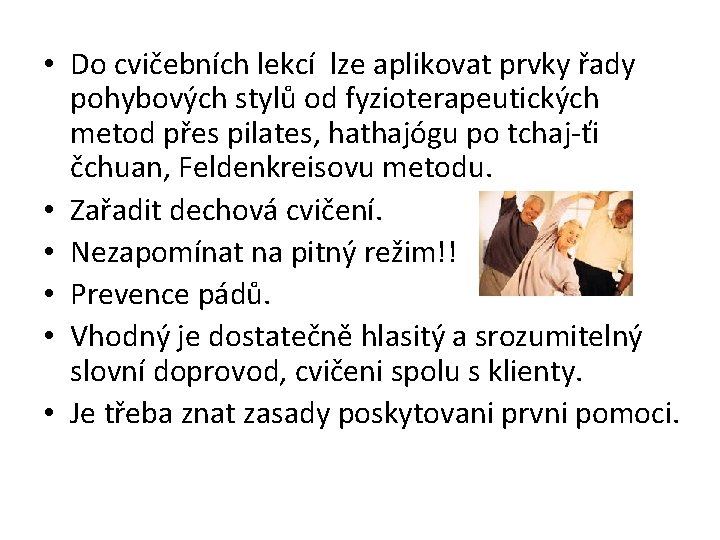 • Do cvičebních lekcí lze aplikovat prvky řady pohybových stylů od fyzioterapeutických metod přes pilates, hathajógu po tchaj-ťi čchuan, Feldenkreisovu metodu.
• Zařadit dechová cvičení.
• Nezapomínat na pitný režim!!
• Prevence pádů.
• Vhodný je dostatečně hlasitý a srozumitelný slovní doprovod, cvičeni spolu s klienty.
• Je třeba znat zasady poskytovani prvni pomoci.